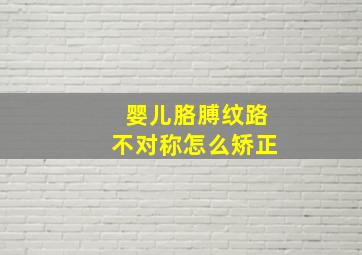 婴儿胳膊纹路
不对称怎么矫正